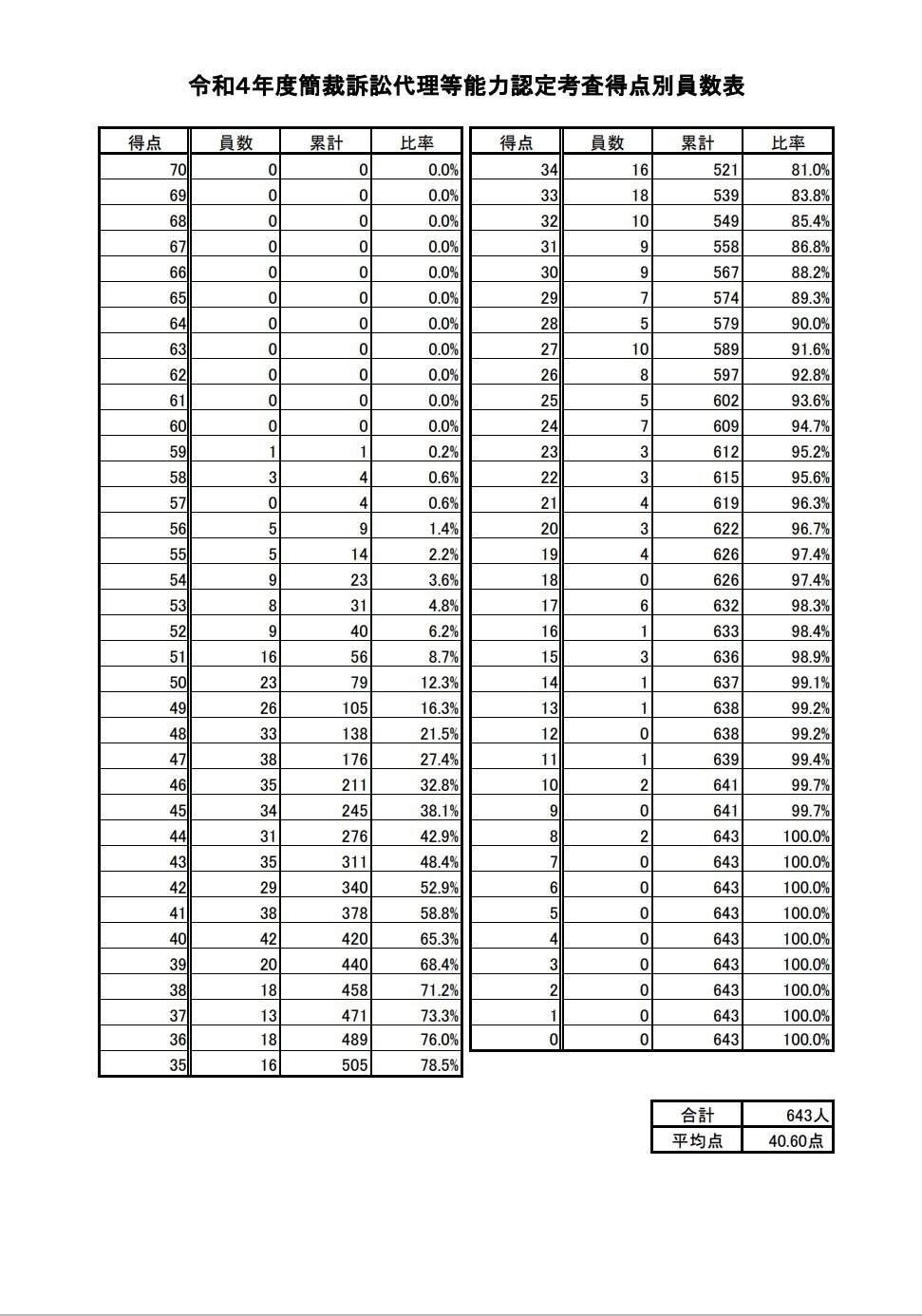 令和4年度簡裁訴訟代理等能力認定考査得点別員数表

| 得点 | 員数 | 累計 | 比率 |
|---|---|---|---|
| 70 | 0 | 0 | 0.0% |
| 69 | 0 | 0 | 0.0% |
| 68 | 0 | 0 | 0.0% |
| 67 | 0 | 0 | 0.0% |
| 66 | 0 | 0 | 0.0% |
| 65 | 0 | 0 | 0.0% |
| 64 | 0 | 0 | 0.0% |
| 63 | 0 | 0 | 0.0% |
| 62 | 0 | 0 | 0.0% |
| 61 | 0 | 0 | 0.0% |
| 60 | 0 | 0 | 0.0% |
| 59 | 1 | 1 | 0.2% |
| 58 | 3 | 4 | 0.6% |
| 57 | 0 | 4 | 0.6% |
| 56 | 5 | 9 | 1.4% |
| 55 | 5 | 14 | 2.2% |
| 54 | 9 | 23 | 3.6% |
| 53 | 8 | 31 | 4.8% |
| 52 | 9 | 40 | 6.2% |
| 51 | 16 | 56 | 8.7% |
| 50 | 23 | 79 | 12.3% |
| 49 | 26 | 105 | 16.3% |
| 48 | 33 | 138 | 21.5% |
| 47 | 38 | 176 | 27.4% |
| 46 | 35 | 211 | 32.8% |
| 45 | 34 | 245 | 38.1% |
| 44 | 31 | 276 | 42.9% |
| 43 | 35 | 311 | 48.4% |
| 42 | 29 | 340 | 52.9% |
| 41 | 38 | 378 | 58.8% |
| 40 | 42 | 420 | 65.3% |
| 39 | 20 | 440 | 68.4% |
| 38 | 18 | 458 | 71.2% |
| 37 | 13 | 471 | 73.3% |
| 36 | 18 | 489 | 76.0% |
| 35 | 16 | 505 | 78.5% |

| 得点 | 員数 | 累計 | 比率 |
|---|---|---|---|
| 34 | 16 | 521 | 81.0% |
| 33 | 18 | 539 | 83.8% |
| 32 | 10 | 549 | 85.4% |
| 31 | 9 | 558 | 86.8% |
| 30 | 9 | 567 | 88.2% |
| 29 | 7 | 574 | 89.3% |
| 28 | 5 | 579 | 90.0% |
| 27 | 10 | 589 | 91.6% |
| 26 | 8 | 597 | 92.8% |
| 25 | 5 | 602 | 93.6% |
| 24 | 7 | 609 | 94.7% |
| 23 | 3 | 612 | 95.2% |
| 22 | 3 | 615 | 95.6% |
| 21 | 4 | 619 | 96.3% |
| 20 | 3 | 622 | 96.7% |
| 19 | 4 | 626 | 97.4% |
| 18 | 0 | 626 | 97.4% |
| 17 | 6 | 632 | 98.3% |
| 16 | 1 | 633 | 98.4% |
| 15 | 3 | 636 | 98.9% |
| 14 | 1 | 637 | 99.1% |
| 13 | 1 | 638 | 99.2% |
| 12 | 0 | 638 | 99.2% |
| 11 | 1 | 639 | 99.4% |
| 10 | 2 | 641 | 99.7% |
| 9 | 0 | 641 | 99.7% |
| 8 | 2 | 643 | 100.0% |
| 7 | 0 | 643 | 100.0% |
| 6 | 0 | 643 | 100.0% |
| 5 | 0 | 643 | 100.0% |
| 4 | 0 | 643 | 100.0% |
| 3 | 0 | 643 | 100.0% |
| 2 | 0 | 643 | 100.0% |
| 1 | 0 | 643 | 100.0% |
| 0 | 0 | 643 | 100.0% |

| 合計 | 643人 |
|---|---|
| 平均点 | 40.60点 |